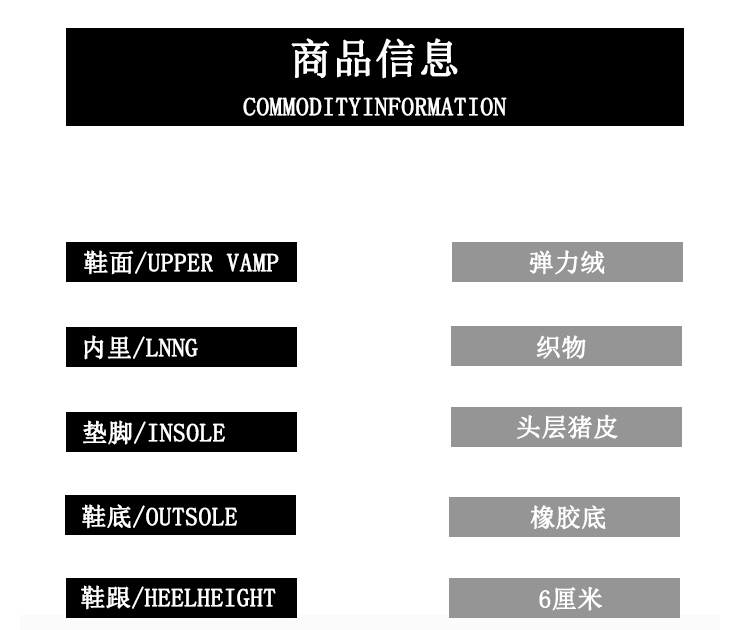 商品信息
COMMODITYINFORMATION

鞋面/UPPER VAMP

弹力绒

内里/LNNG

织物

垫脚/INSOLE

头层猪皮

鞋底/OUTSOLE

橡胶底

鞋跟/HEELHEIGHT

6厘米